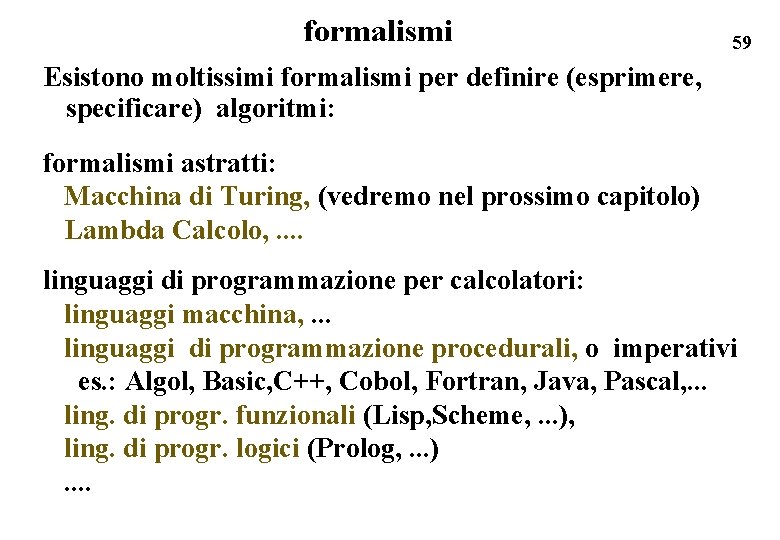 formalismi

59

Esistono moltissimi formalismi per definire (esprimere, specificare) algoritmi:

formalismi astratti:
Macchina di Turing, (vedremo nel prossimo capitolo)
Lambda Calcolo, ....

linguaggi di programmazione per calcolatori:
linguaggi macchina, ...
linguaggi di programmazione procedurali, o imperativi
es.: Algol, Basic,C++, Cobol, Fortran, Java, Pascal,...
ling. di progr. funzionali (Lisp,Scheme, ...),
ling. di progr. logici (Prolog, ...)
....